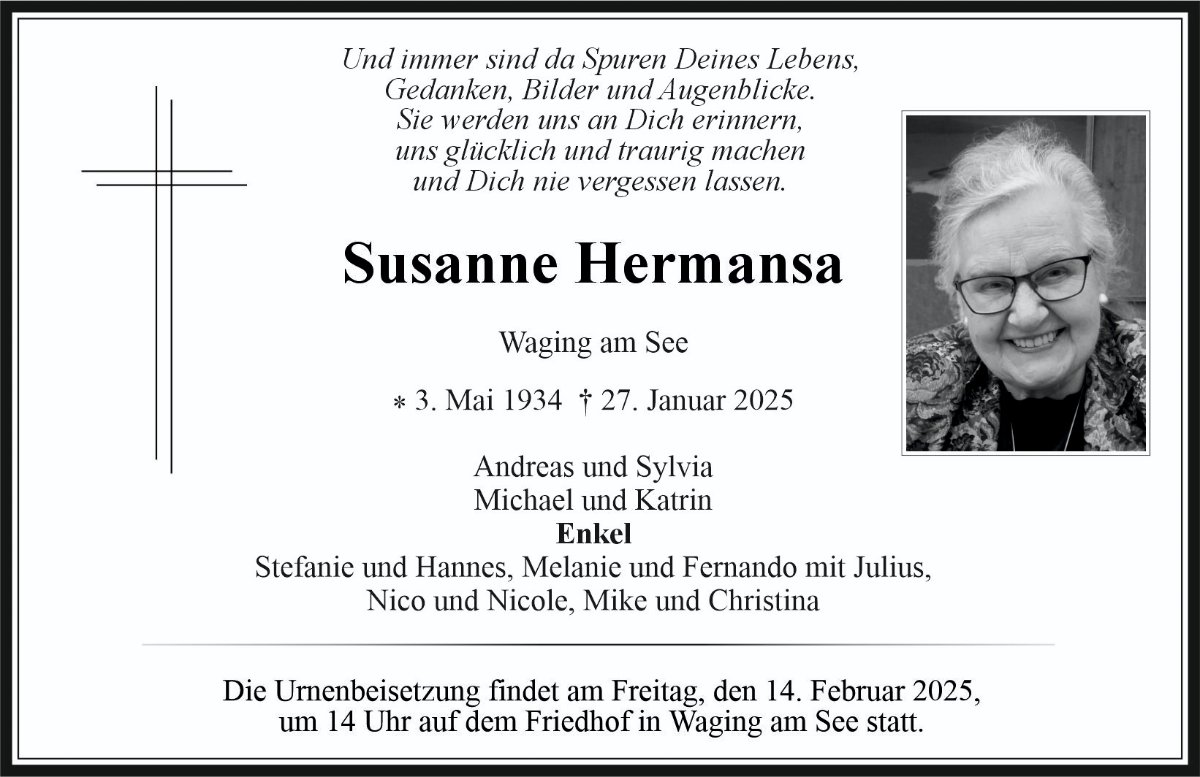 Und immer sind da Spuren Deines Lebens,
Gedanken, Bilder und Augenblicke.
Sie werden uns an Dich erinnern,
uns glücklich und traurig machen
und Dich nie vergessen lassen.

Susanne Hermansa

Waging am See

* 3. Mai 1934 † 27. Januar 2025

Andreas und Sylvia
Michael und Katrin
Enkel
Stefanie und Hannes, Melanie und Fernando mit Julius,
Nico und Nicole, Mike und Christina

Die Urnenbeisetzung findet am Freitag, den 14. Februar 2025, um 14 Uhr auf dem Friedhof in Waging am See statt.